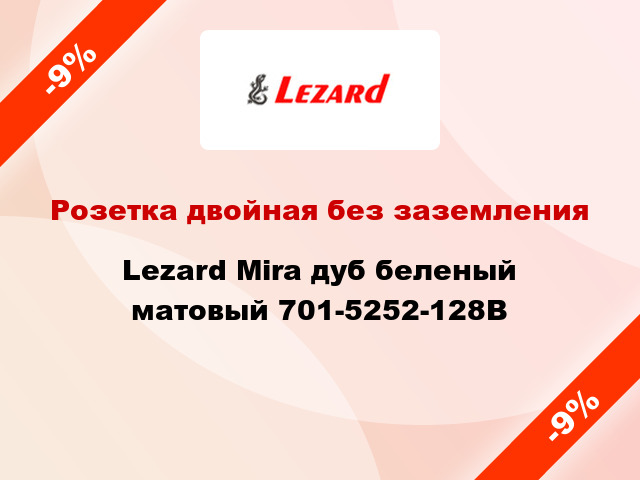 -9%

Lezard

Розетка двойная без заземления

Lezard Mira дуб беленый матовый 701-5252-128B

-9%